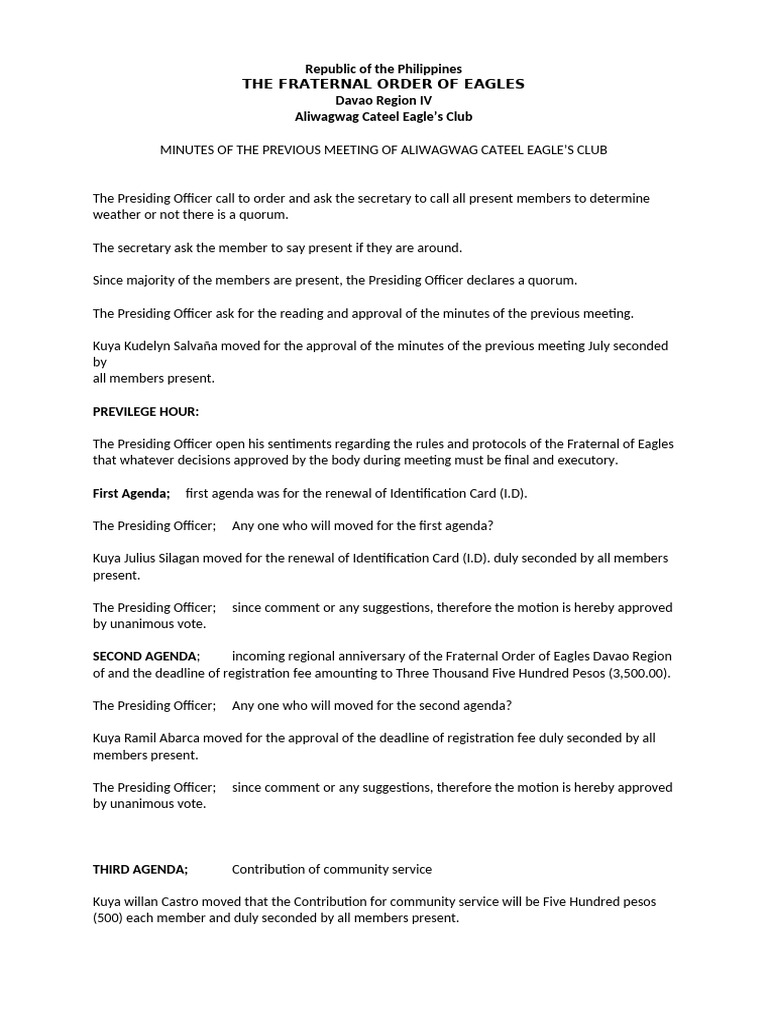 Republic of the Philippines
THE FRATERNAL ORDER OF EAGLES
Davao Region IV
Aliwagwag Cateel Eagle's Club

MINUTES OF THE PREVIOUS MEETING OF ALIWAGWAG CATEEL EAGLE'S CLUB

The Presiding Officer call to order and ask the secretary to call all present members to determine weather or not there is a quorum.

The secretary ask the member to say present if they are around.

Since majority of the members are present, the Presiding Officer declares a quorum.

The Presiding Officer ask for the reading and approval of the minutes of the previous meeting.

Kuya Kudelyn Salvaña moved for the approval of the minutes of the previous meeting July seconded by
all members present.

PREVILEGE HOUR:

The Presiding Officer open his sentiments regarding the rules and protocols of the Fraternal of Eagles that whatever decisions approved by the body during meeting must be final and executory.

First Agenda; first agenda was for the renewal of Identification Card (I.D).

The Presiding Officer; Any one who will moved for the first agenda?

Kuya Julius Silagan moved for the renewal of Identification Card (I.D). duly seconded by all members present.

The Presiding Officer; since comment or any suggestions, therefore the motion is hereby approved by unanimous vote.

SECOND AGENDA; incoming regional anniversary of the Fraternal Order of Eagles Davao Region of and the deadline of registration fee amounting to Three Thousand Five Hundred Pesos (3,500.00).

The Presiding Officer; Any one who will moved for the second agenda?

Kuya Ramil Abarca moved for the approval of the deadline of registration fee duly seconded by all members present.

The Presiding Officer; since comment or any suggestions, therefore the motion is hereby approved by unanimous vote.

THIRD AGENDA; Contribution of community service

Kuya willan Castro moved that the Contribution for community service will be Five Hundred pesos (500) each member and duly seconded by all members present.